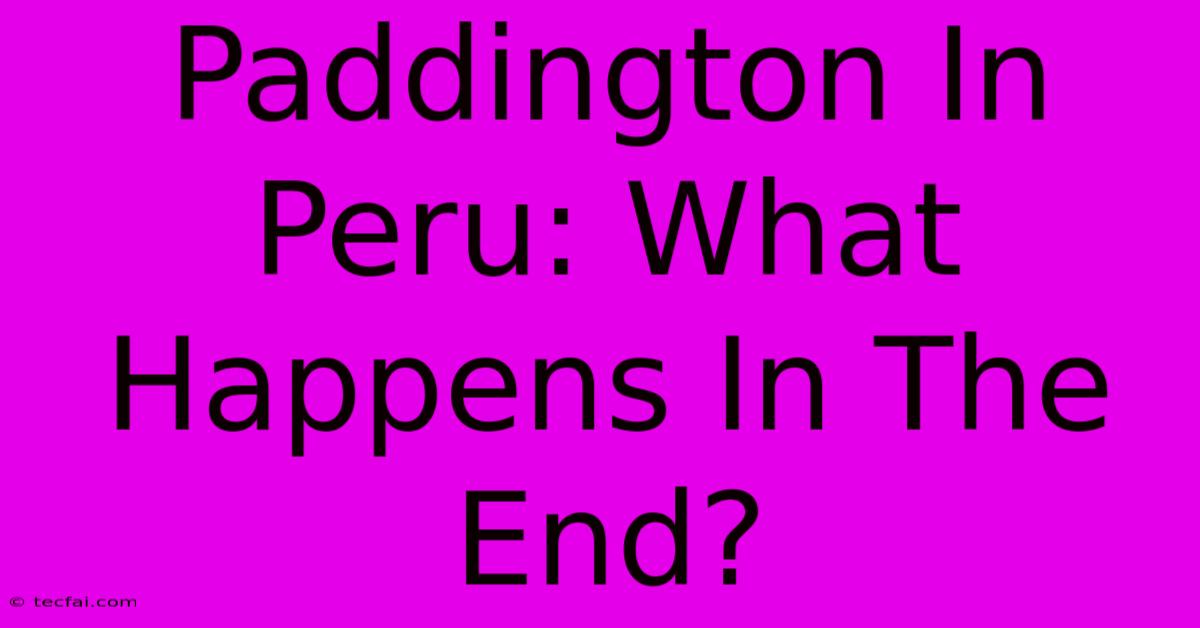 Paddington In Peru: What Happens In The End?

© tecfai.com